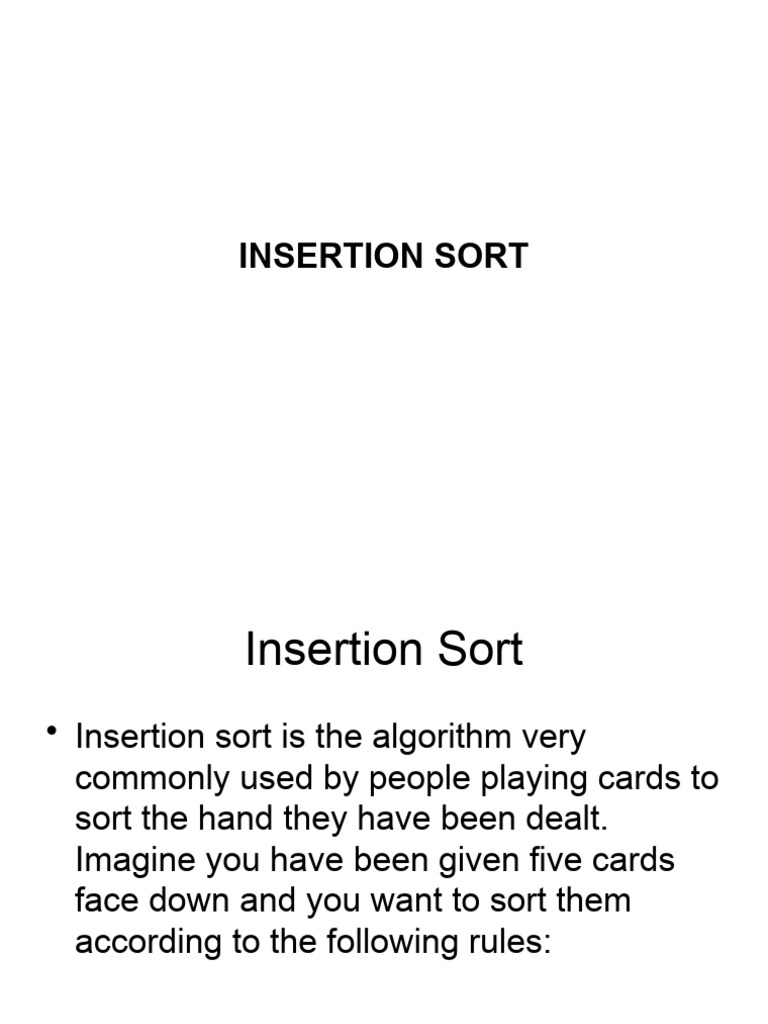 INSERTION SORT

Insertion Sort

• Insertion sort is the algorithm very commonly used by people playing cards to sort the hand they have been dealt. Imagine you have been given five cards face down and you want to sort them according to the following rules: